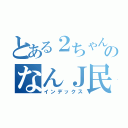 とある2ちゃんの
なんJ民
インデックス